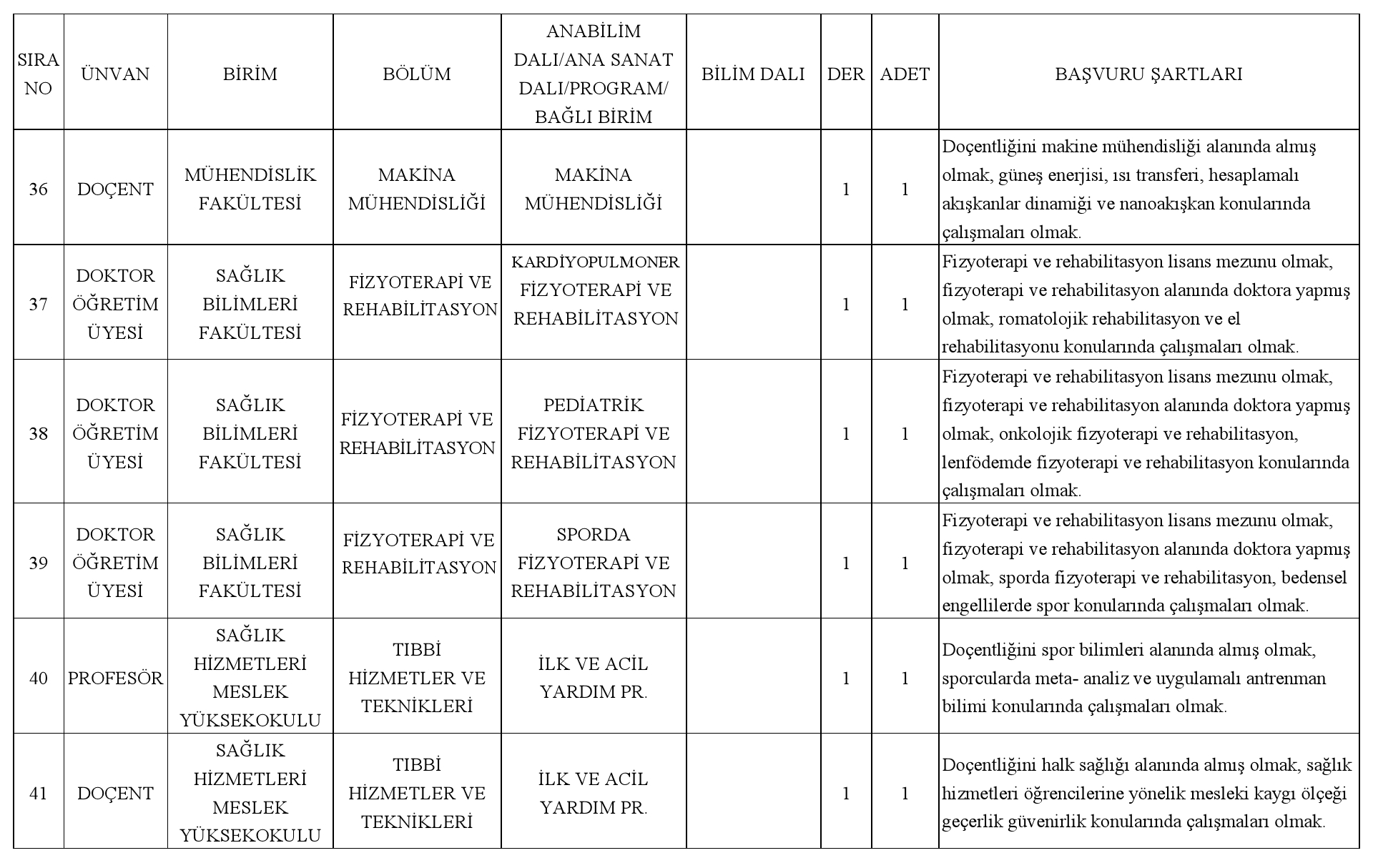 | SIRA NO | ÜNVAN | BİRİM | BÖLÜM | ANABİLİM DALI/ANA SANAT DALI/PROGRAM/ BAĞLI BİRİM | BİLİM DALI | DER | ADET | BAŞVURU ŞARTLARI |
|---|---|---|---|---|---|---|---|---|
| 36 | DOÇENT | MÜHENDİSLİK FAKÜLTESİ | MAKİNA MÜHENDİSLİĞİ | MAKİNA MÜHENDİSLİĞİ | | 1 | 1 | Doçentliğini makine mühendisliği alanında almış olmak, güneş enerjisi, ısı transferi, hesaplamalı akışkanlar dinamiği ve nanoakışkan konularında çalışmaları olmak. |
| 37 | DOKTOR ÖĞRETİM ÜYESİ | SAĞLIK BİLİMLERİ FAKÜLTESİ | FİZYOTERAPİ VE REHABİLİTASYON | KARDİYOPULMONER FİZYOTERAPİ VE REHABİLİTASYON | | 1 | 1 | Fizyoterapi ve rehabilitasyon lisans mezunu olmak, fizyoterapi ve rehabilitasyon alanında doktora yapmış olmak, romatolojik rehabilitasyon ve el rehabilitasyonu konularında çalışmaları olmak. |
| 38 | DOKTOR ÖĞRETİM ÜYESİ | SAĞLIK BİLİMLERİ FAKÜLTESİ | FİZYOTERAPİ VE REHABİLİTASYON | PEDİATRİK FİZYOTERAPİ VE REHABİLİTASYON | | 1 | 1 | Fizyoterapi ve rehabilitasyon lisans mezunu olmak, fizyoterapi ve rehabilitasyon alanında doktora yapmış olmak, onkolojik fizyoterapi ve rehabilitasyon, lenfödemde fizyoterapi ve rehabilitasyon konularında çalışmaları olmak. |
| 39 | DOKTOR ÖĞRETİM ÜYESİ | SAĞLIK BİLİMLERİ FAKÜLTESİ | FİZYOTERAPİ VE REHABİLİTASYON | SPORDA FİZYOTERAPİ VE REHABİLİTASYON | | 1 | 1 | Fizyoterapi ve rehabilitasyon lisans mezunu olmak, fizyoterapi ve rehabilitasyon alanında doktora yapmış olmak, sporda fizyoterapi ve rehabilitasyon, bedensel engellilerde spor konularında çalışmaları olmak. |
| 40 | PROFESÖR | SAĞLIK HİZMETLERİ MESLEK YÜKSEKOKULU | TIBBİ HİZMETLER VE TEKNİKLERİ | İLK VE ACİL YARDIM PR. | | 1 | 1 | Doçentliğini spor bilimleri alanında almış olmak, sporcularda meta- analiz ve uygulamalı antrenman bilimi konularında çalışmaları olmak. |
| 41 | DOÇENT | SAĞLIK HİZMETLERİ MESLEK YÜKSEKOKULU | TIBBİ HİZMETLER VE TEKNİKLERİ | İLK VE ACİL YARDIM PR. | | 1 | 1 | Doçentliğini halk sağlığı alanında almış olmak, sağlık hizmetleri öğrencilerine yönelik mesleki kaygı ölçeği geçerlik güvenirlik konularında çalışmaları olmak. |